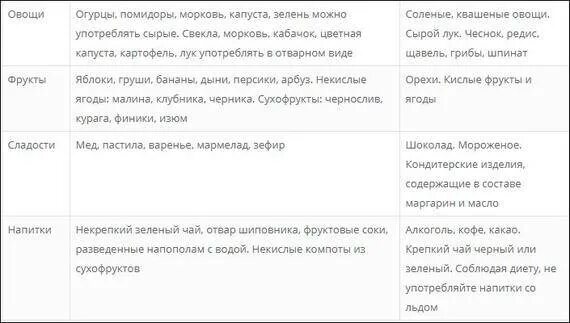 | Овощи | Огурцы, помидоры, морковь, капуста, зелень можно употреблять сырые. Свекла, морковь, кабачок, цветная капуста, картофель, лук употреблять в отварном виде | Соленые, квашеные овощи. Сырой лук. Чеснок, редис, щавель, грибы, шпинат |
|---|---|---|
| Фрукты | Яблоки, груши, бананы, дыни, персики, арбуз. Некислые ягоды: малина, клубника, черника. Сухофрукты: чернослив, курага, финики, изюм | Орехи. Кислые фрукты и ягоды |
| Сладости | Мед, пастила, варенье, мармелад, зефир | Шоколад. Мороженое. Кондитерские изделия, содержащие в составе маргарин и масло |
| Напитки | Некрепкий зеленый чай, отвар шиповника, фруктовые соки, разведенные напополам с водой. Некислые компоты из сухофруктов | Алкоголь, кофе, какао. Крепкий чай черный или зеленый. Соблюдая диету, не употребляйте напитки со льдом |